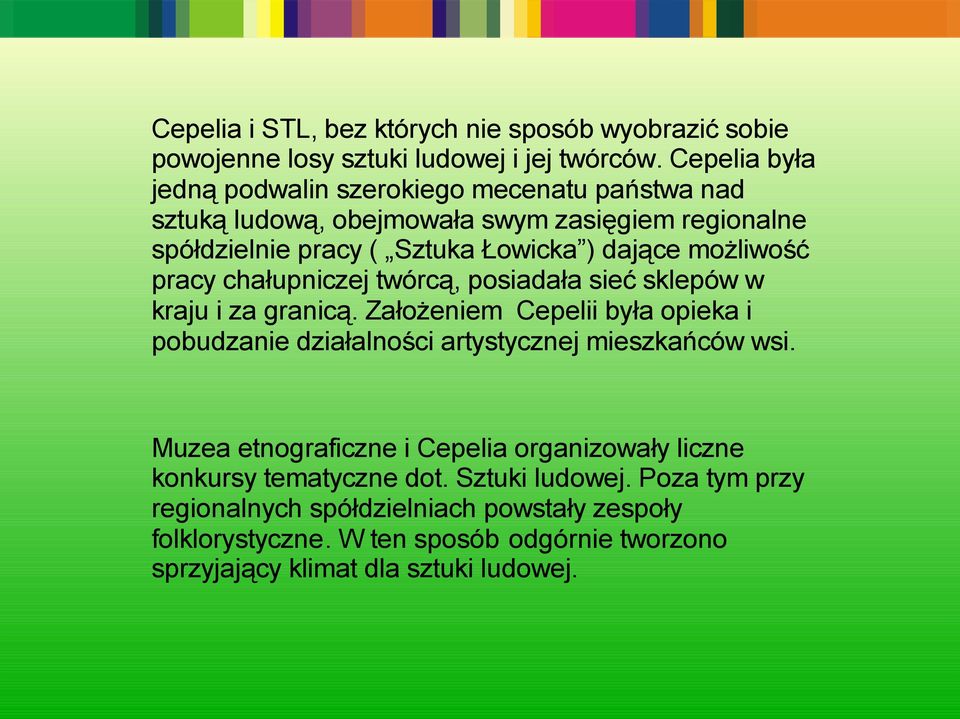 Cepelia i STL, bez których nie sposób wyobrazić sobie powojenne losy sztuki ludowej i jej twórców. Cepelia była jedną podwalin szerokiego mecenatu państwa nad sztuką ludową, obejmowała swym zasięgiem regionalne spółdzielnie pracy ( „Sztuka Łowicka”) dające możliwość pracy chałupniczej twórcą, posiadała sieć sklepów w kraju i za granicą. Założeniem  Cepelii była opieka i pobudzanie działalności artystycznej mieszkańców wsi.

Muzea etnograficzne i Cepelia organizowały liczne konkursy tematyczne dot. Sztuki ludowej. Poza tym przy regionalnych spółdzielniach powstały zespoły folklorystyczne. W ten sposób odgórnie tworzono sprzyjający klimat dla sztuki ludowej.